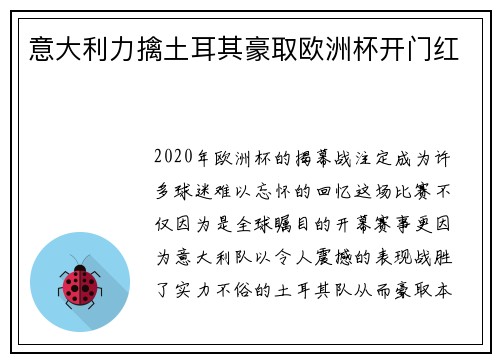 意大利力擒土耳其豪取欧洲杯开门红

2020年欧洲杯的揭幕战注定成为许多球迷难以忘怀的回忆这场比赛不仅因为是全球瞩目的开幕赛事更因为意大利队以令人震撼的表现战胜了实力不俗的土耳其队从而豪取本